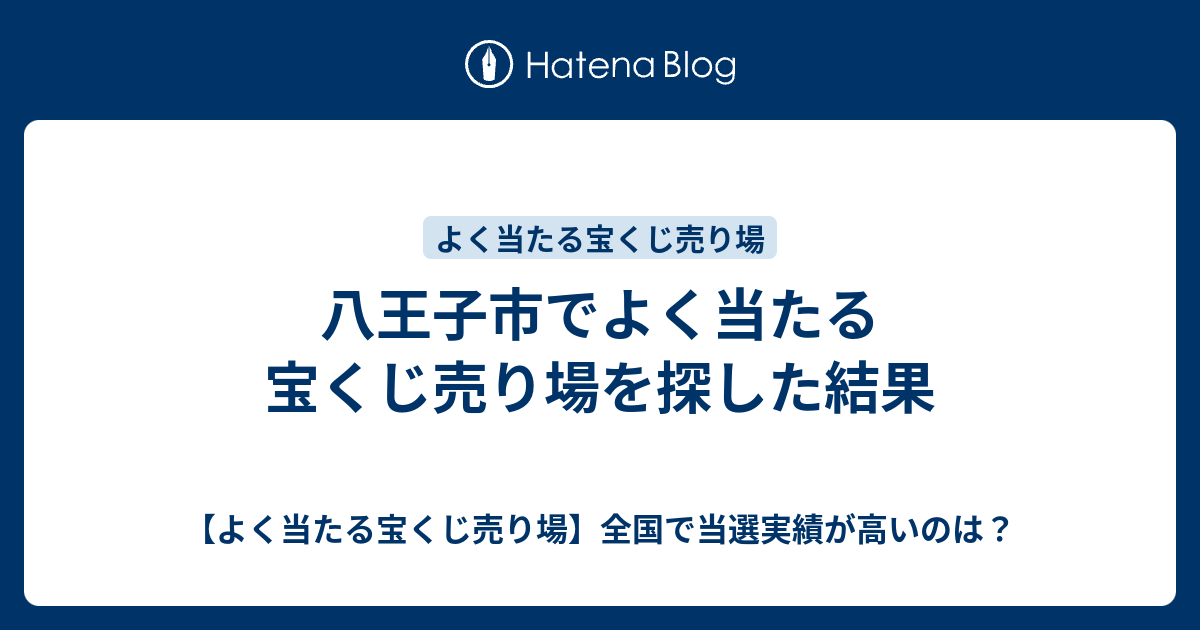 Hatena Blog

よく当たる宝くじ売り場

八王子市でよく当たる宝くじ売り場を探した結果

【よく当たる宝くじ売り場】全国で当選実績が高いのは？